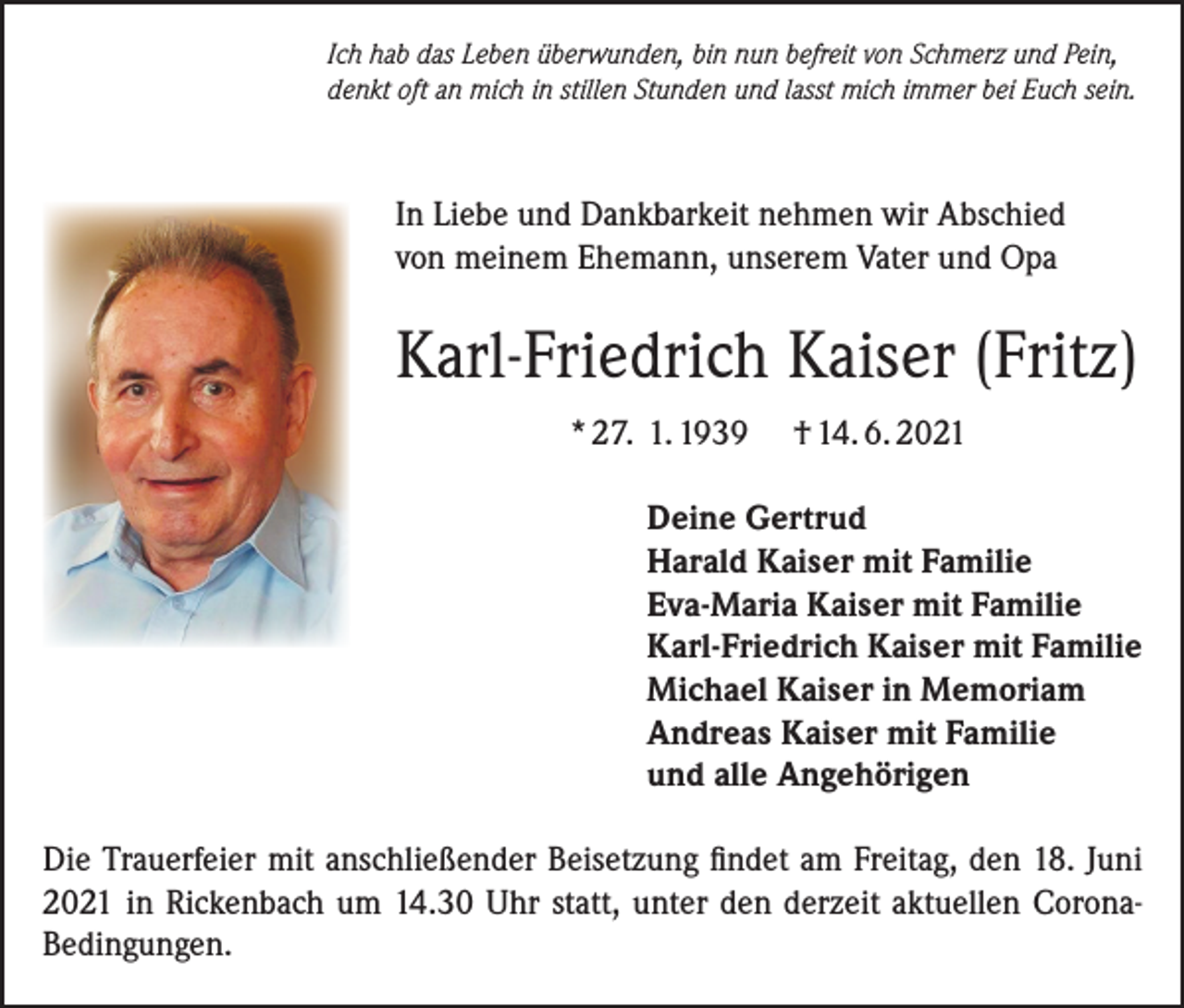 Ich hab das Leben überwunden, bin nun befreit von Schmerz und Pein,
denkt oft an mich in stillen Stunden und lasst mich immer bei Euch sein.

In Liebe und Dankbarkeit nehmen wir Abschied von meinem Ehemann, unserem Vater und Opa

Karl-Friedrich Kaiser (Fritz)

* 27. 1. 1939 † 14. 6. 2021

Deine Gertrud
Harald Kaiser mit Familie
Eva-Maria Kaiser mit Familie
Karl-Friedrich Kaiser mit Familie
Michael Kaiser in Memoriam
Andreas Kaiser mit Familie
und alle Angehörigen

Die Trauerfeier mit anschließender Beisetzung findet am Freitag, den 18. Juni 2021 in Rickenbach um 14.30 Uhr statt, unter den derzeit aktuellen Corona-Bedingungen.